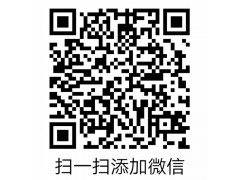 扫一扫添加微信